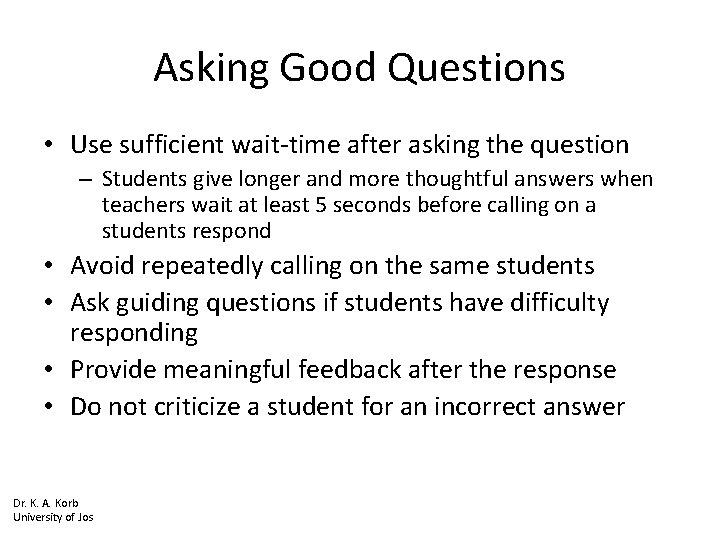 Asking Good Questions

• Use sufficient wait-time after asking the question
– Students give longer and more thoughtful answers when teachers wait at least 5 seconds before calling on a students respond
• Avoid repeatedly calling on the same students
• Ask guiding questions if students have difficulty responding
• Provide meaningful feedback after the response
• Do not criticize a student for an incorrect answer

Dr. K. A. Korb
University of Jos